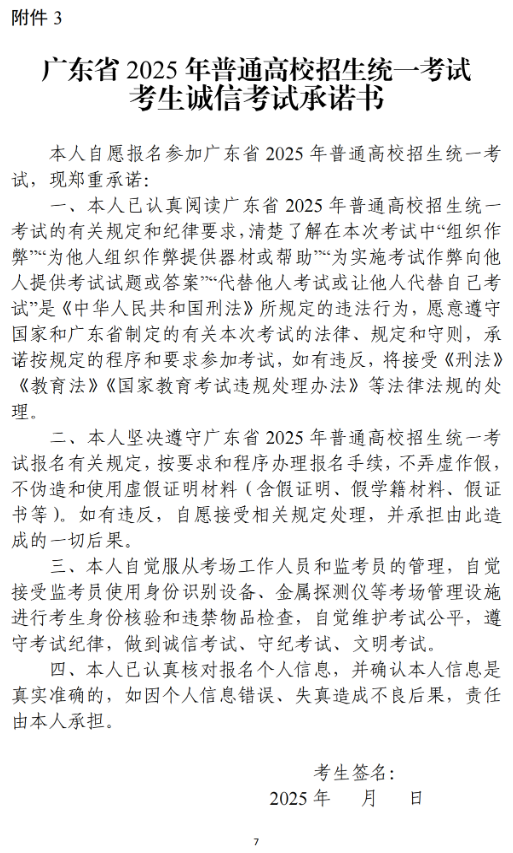 附件 3

广东省 2025 年普通高校招生统一考试
考生诚信考试承诺书

本人自愿报名参加广东省 2025 年普通高校招生统一考试，现郑重承诺：

一、本人已认真阅读广东省 2025 年普通高校招生统一考试的有关规定和纪律要求，清楚了解在本次考试中“组织作弊”“为他人组织作弊提供器材或帮助”“为实施考试作弊向他人提供考试试题或答案”“代替他人考试或让他人代替自己考试”是《中华人民共和国刑法》所规定的违法行为，愿意遵守国家和广东省制定的有关本次考试的法律、规定和守则，承诺按规定的程序和要求参加考试，如有违反，将接受《刑法》《教育法》《国家教育考试违规处理办法》等法律法规的处理。

二、本人坚决遵守广东省 2025 年普通高校招生统一考试报名有关规定，按要求和程序办理报名手续，不弄虚作假，不伪造和使用虚假证明材料（含假证明、假学籍材料、假证书等）。如有违反，自愿接受相关规定处理，并承担由此造成的一切后果。

三、本人自觉服从考场工作人员和监考员的管理，自觉接受监考员使用身份识别设备、金属探测仪等考场管理设施进行考生身份核验和违禁物品检查，自觉维护考试公平，遵守考试纪律，做到诚信考试、守纪考试、文明考试。

四、本人已认真核对报名个人信息，并确认本人信息是真实准确的，如因个人信息错误、失真造成不良后果，责任由本人承担。

考生签名：
2025 年　　月　　日

7